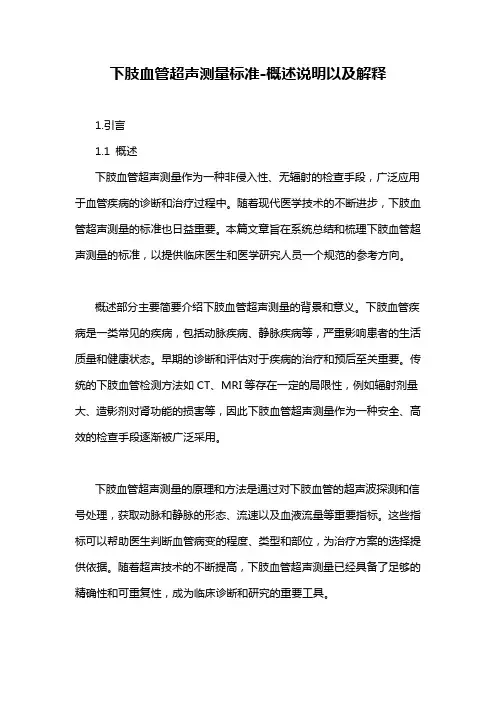 下肢血管超声测量标准-概述说明以及解释

1.引言

1.1 概述

下肢血管超声测量作为一种非侵入性、无辐射的检查手段，广泛应用于血管疾病的诊断和治疗过程中。随着现代医学技术的不断进步，下肢血管超声测量的标准也日益重要。本篇文章旨在系统总结和梳理下肢血管超声测量的标准，以提供临床医生和医学研究人员一个规范的参考方向。

概述部分主要简要介绍下肢血管超声测量的背景和意义。下肢血管疾病是一类常见的疾病，包括动脉疾病、静脉疾病等，严重影响患者的生活质量和健康状态。早期的诊断和评估对于疾病的治疗和预后至关重要。传统的下肢血管检测方法如 CT、MRI 等存在一定的局限性，例如辐射剂量大、造影剂对肾功能的损害等，因此下肢血管超声测量作为一种安全、高效的检查手段逐渐被广泛采用。

下肢血管超声测量的原理和方法是通过对下肢血管的超声波探测和信号处理，获取动脉和静脉的形态、流速以及血液流量等重要指标。这些指标可以帮助医生判断血管病变的程度、类型和部位，为治疗方案的选择提供依据。随着超声技术的不断提高，下肢血管超声测量已经具备了足够的精确性和可重复性，成为临床诊断和研究的重要工具。